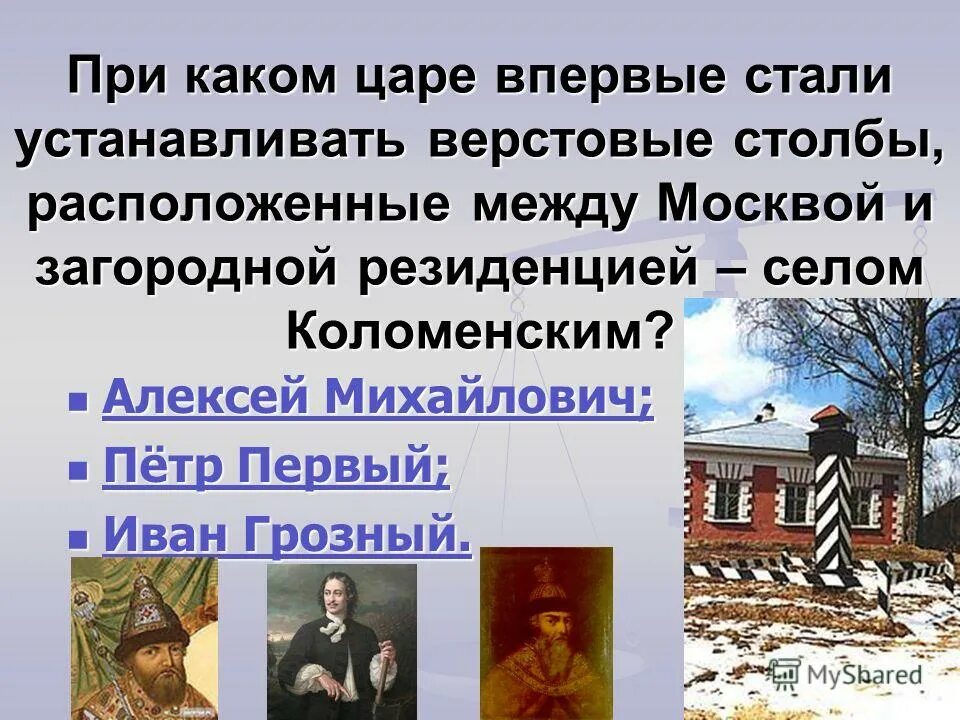 При каком царе впервые стали устанавливать верстовые столбы, расположенные между Москвой и загородной резиденцией – селом Коломенским?

Алексей Михайлович;

Пётр Первый;

Иван Грозный.

MyShared